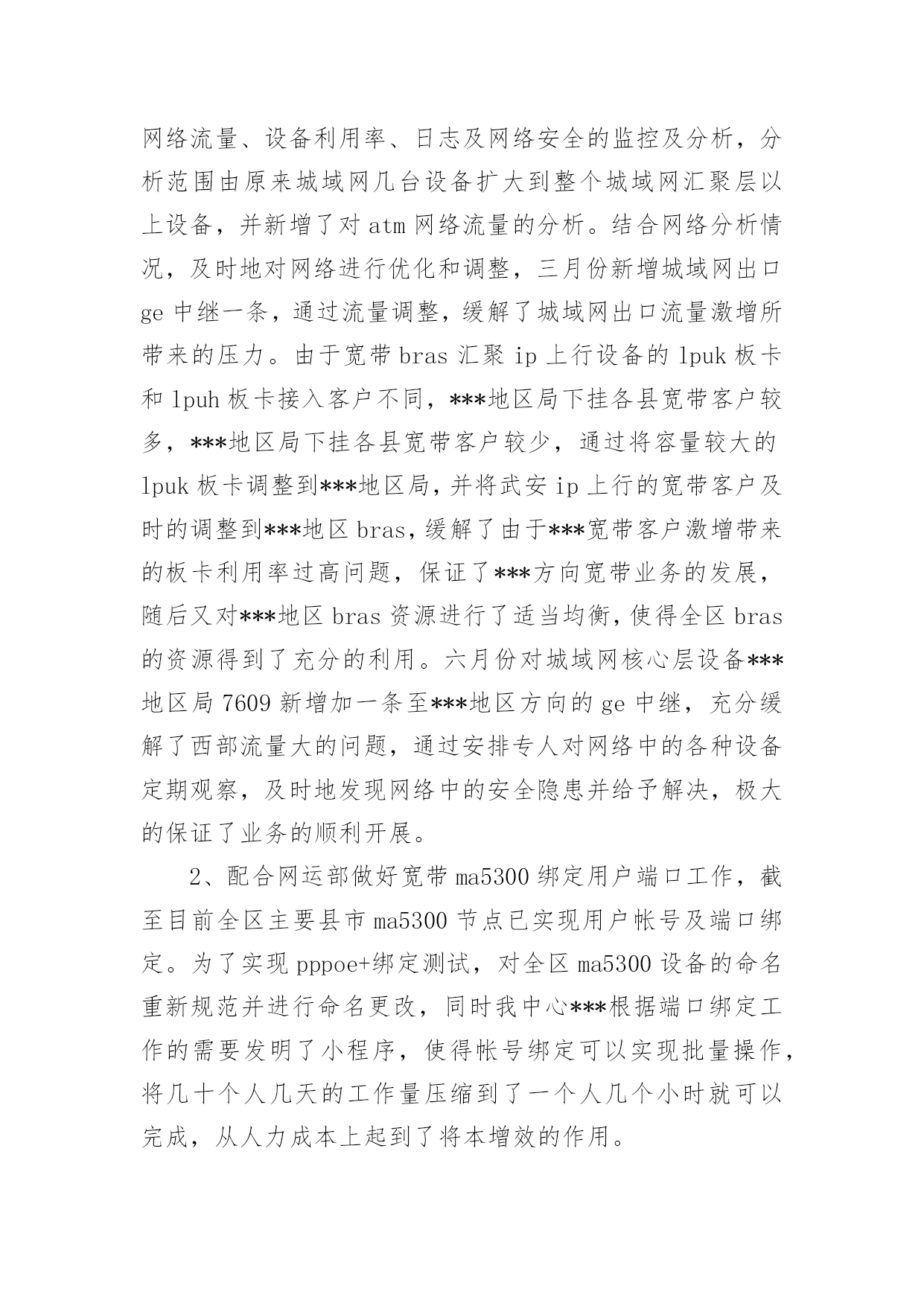 网络流量、设备利用率、日志及网络安全的监控及分析，分析范围由原来城域网几台设备扩大到整个城域网汇聚层以上设备，并新增了对 atm 网络流量的分析。结合网络分析情况，及时地对网络进行优化和调整，三月份新增城域网出口 ge 中继一条，通过流量调整，缓解了城域网出口流量激增所带来的压力。由于宽带 bras 汇聚 ip 上行设备的 lpuk 板卡和 lpuh 板卡接入客户不同，***地区局下挂各县宽带客户较多，***地区局下挂各县宽带客户较少，通过将容量较大的 lpuk 板卡调整到***地区局，并将武安 ip 上行的宽带客户及时的调整到***地区 bras，缓解了由于***宽带客户激增带来的板卡利用率过高问题，保证了***方向宽带业务的发展，随后又对***地区 bras 资源进行了适当均衡，使得全区 bras 的资源得到了充分的利用。六月份对城域网核心层设备***地区局 7609 新增加一条至***地区方向的 ge 中继，充分缓解了西部流量大的问题，通过安排专人对网络中的各种设备定期观察，及时地发现网络中的安全隐患并给予解决，极大的保证了业务的顺利开展。

2、配合网运部做好宽带 ma5300 绑定用户端口工作，截至目前全区主要县市 ma5300 节点已实现用户帐号及端口绑定。为了实现 pppoe+绑定测试，对全区 ma5300 设备的命名重新规范并进行命名更改，同时我中心***根据端口绑定工作的需要发明了小程序，使得帐号绑定可以实现批量操作，将几十个人几天的工作量压缩到了一个人几个小时就可以完成，从人力成本上起到了将本增效的作用。